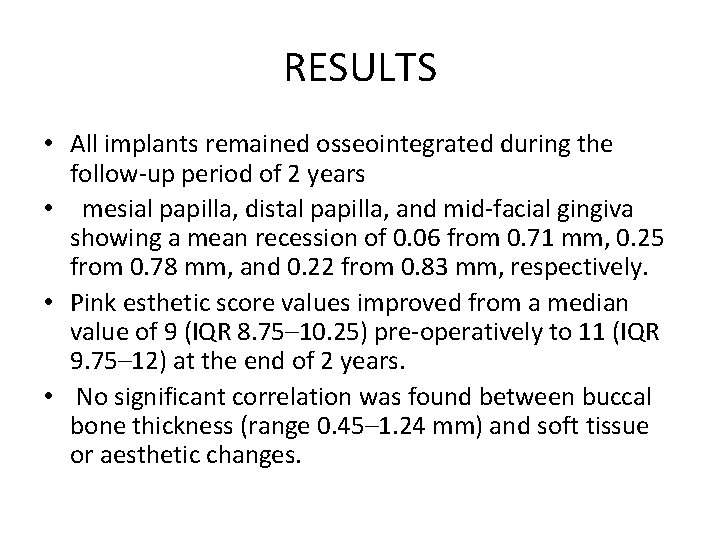 RESULTS

• All implants remained osseointegrated during the follow-up period of 2 years
• mesial papilla, distal papilla, and mid-facial gingiva showing a mean recession of 0.06 from 0.71 mm, 0.25 from 0.78 mm, and 0.22 from 0.83 mm, respectively.
• Pink esthetic score values improved from a median value of 9 (IQR 8.75–10.25) pre-operatively to 11 (IQR 9.75–12) at the end of 2 years.
• No significant correlation was found between buccal bone thickness (range 0.45–1.24 mm) and soft tissue or aesthetic changes.